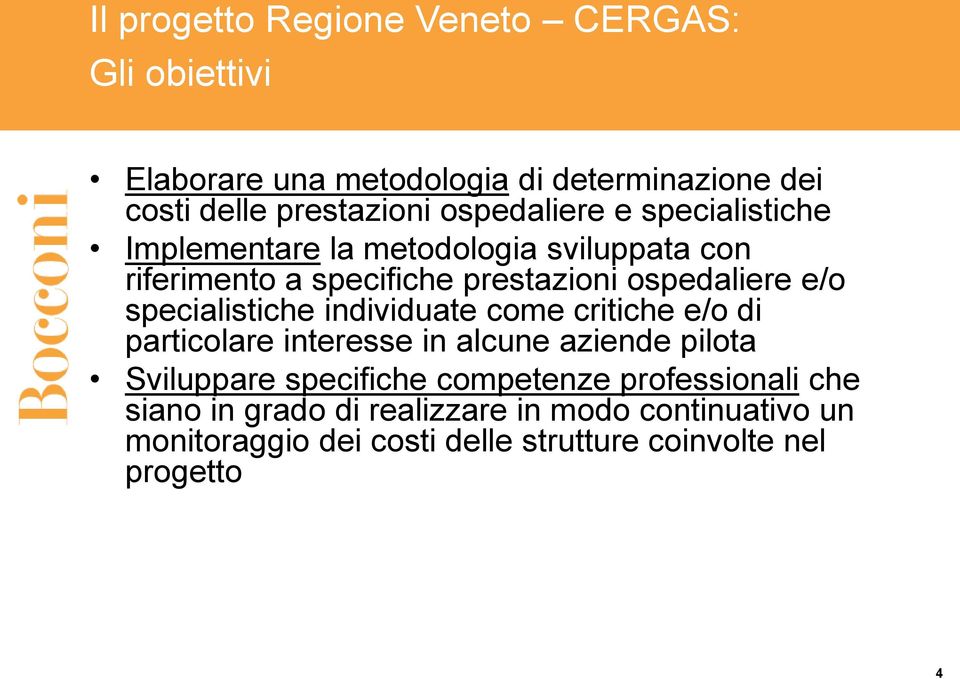 Il progetto Regione Veneto – CERGAS:
Gli obiettivi

Bocconi

• Elaborare una metodologia di determinazione dei costi delle prestazioni ospedaliere e specialistiche
• Implementare la metodologia sviluppata con riferimento a specifiche prestazioni ospedaliere e/o specialistiche individuate come critiche e/o di particolare interesse in alcune aziende pilota
• Sviluppare specifiche competenze professionali che siano in grado di realizzare in modo continuativo un monitoraggio dei costi delle strutture coinvolte nel progetto

4